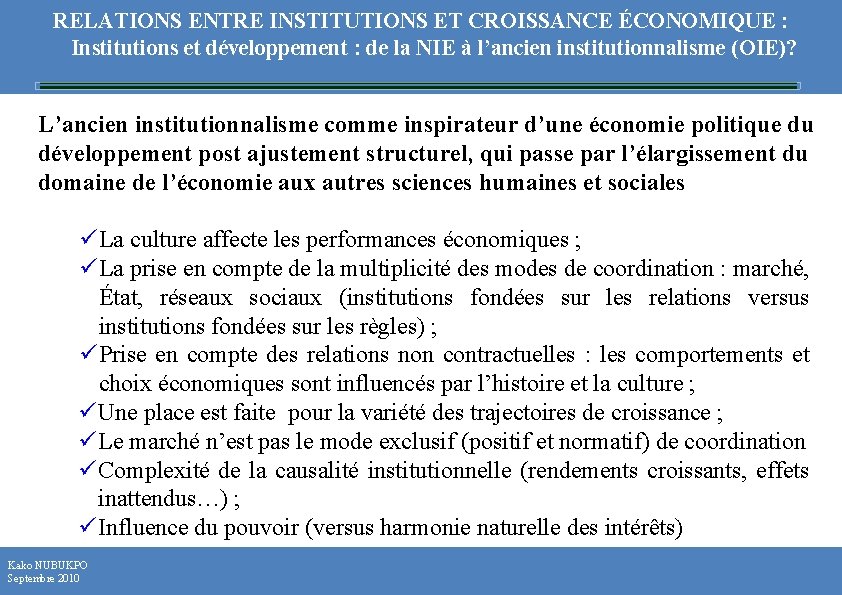 RELATIONS ENTRE INSTITUTIONS ET CROISSANCE ÉCONOMIQUE :
Institutions et développement : de la NIE à l'ancien institutionnalisme (OIE)?

L'ancien institutionnalisme comme inspirateur d'une économie politique du développement post ajustement structurel, qui passe par l'élargissement du domaine de l'économie aux autres sciences humaines et sociales

✓La culture affecte les performances économiques ;
✓La prise en compte de la multiplicité des modes de coordination : marché, État, réseaux sociaux (institutions fondées sur les relations versus institutions fondées sur les règles) ;
✓Prise en compte des relations non contractuelles : les comportements et choix économiques sont influencés par l'histoire et la culture ;
✓Une place est faite pour la variété des trajectoires de croissance ;
✓Le marché n'est pas le mode exclusif (positif et normatif) de coordination
✓Complexité de la causalité institutionnelle (rendements croissants, effets inattendus…) ;
✓Influence du pouvoir (versus harmonie naturelle des intérêts)

Kako NUBUKPO
Septembre 2010